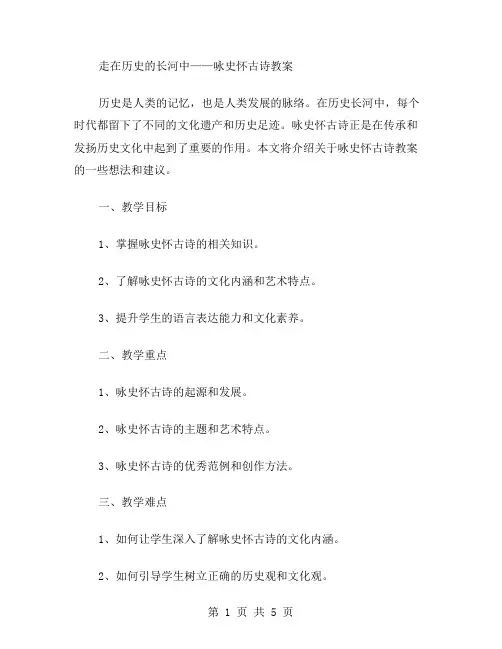 走在历史的长河中——咏史怀古诗教案

历史是人类的记忆，也是人类发展的脉络。在历史长河中，每个时代都留下了不同的文化遗产和历史足迹。咏史怀古诗正是在传承和发扬历史文化中起到了重要的作用。本文将介绍关于咏史怀古诗教案的一些想法和建议。

一、教学目标

1、掌握咏史怀古诗的相关知识。

2、了解咏史怀古诗的文化内涵和艺术特点。

3、提升学生的语言表达能力和文化素养。

二、教学重点

1、咏史怀古诗的起源和发展。

2、咏史怀古诗的主题和艺术特点。

3、咏史怀古诗的优秀范例和创作方法。

三、教学难点

1、如何让学生深入了解咏史怀古诗的文化内涵。

2、如何引导学生树立正确的历史观和文化观。

第 1 页 共 5 页